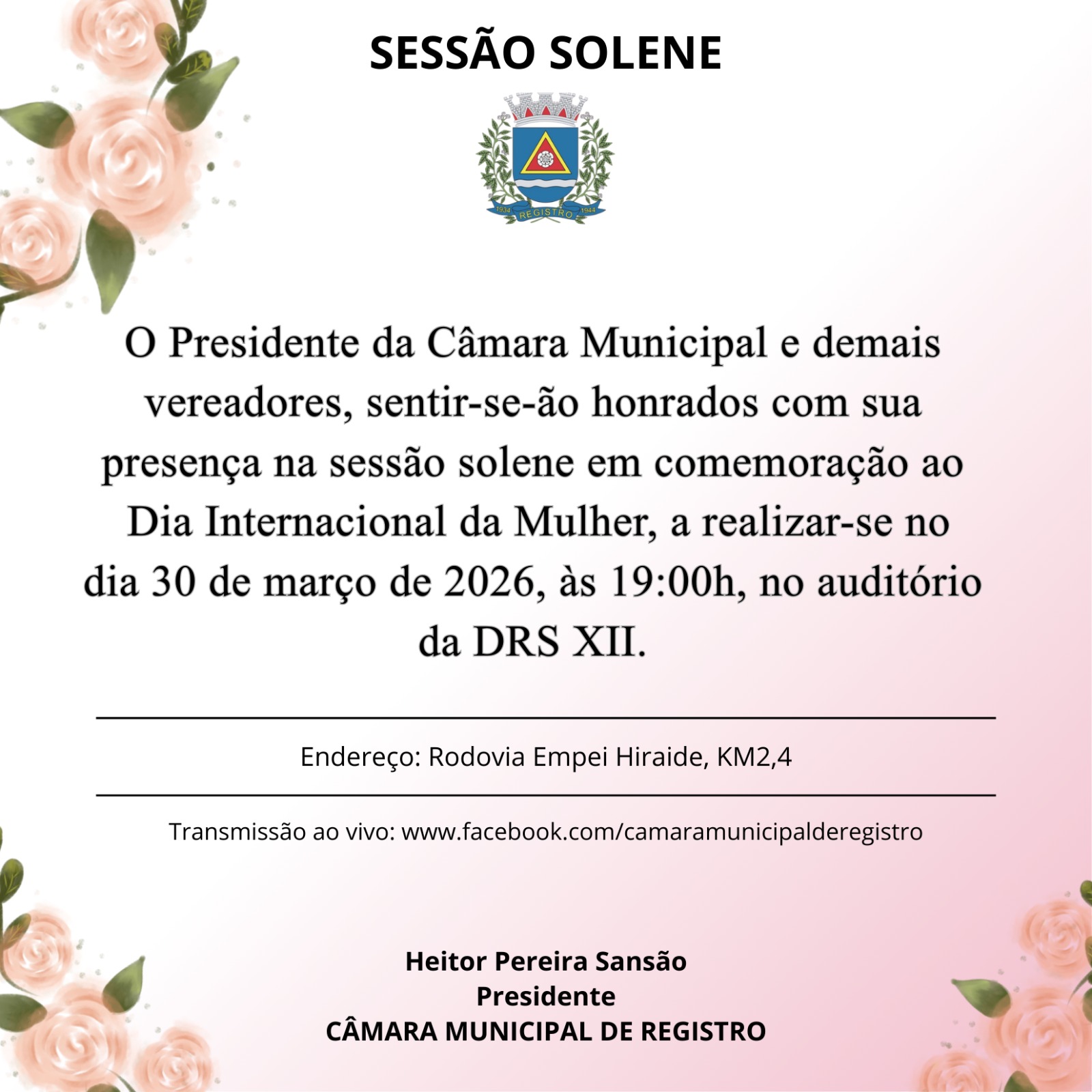 SESSÃO SOLENE

1934 REGISTRO 1944

O Presidente da Câmara Municipal e demais vereadores, sentir-se-ão honrados com sua presença na sessão solene em comemoração ao Dia Internacional da Mulher, a realizar-se no dia 30 de março de 2026, às 19:00h, no auditório da DRS XII.

Endereço: Rodovia Empei Hiraide, KM2,4

Transmissão ao vivo: www.facebook.com/camaramunicipalderegistro

Heitor Pereira Sansão
Presidente
CÂMARA MUNICIPAL DE REGISTRO